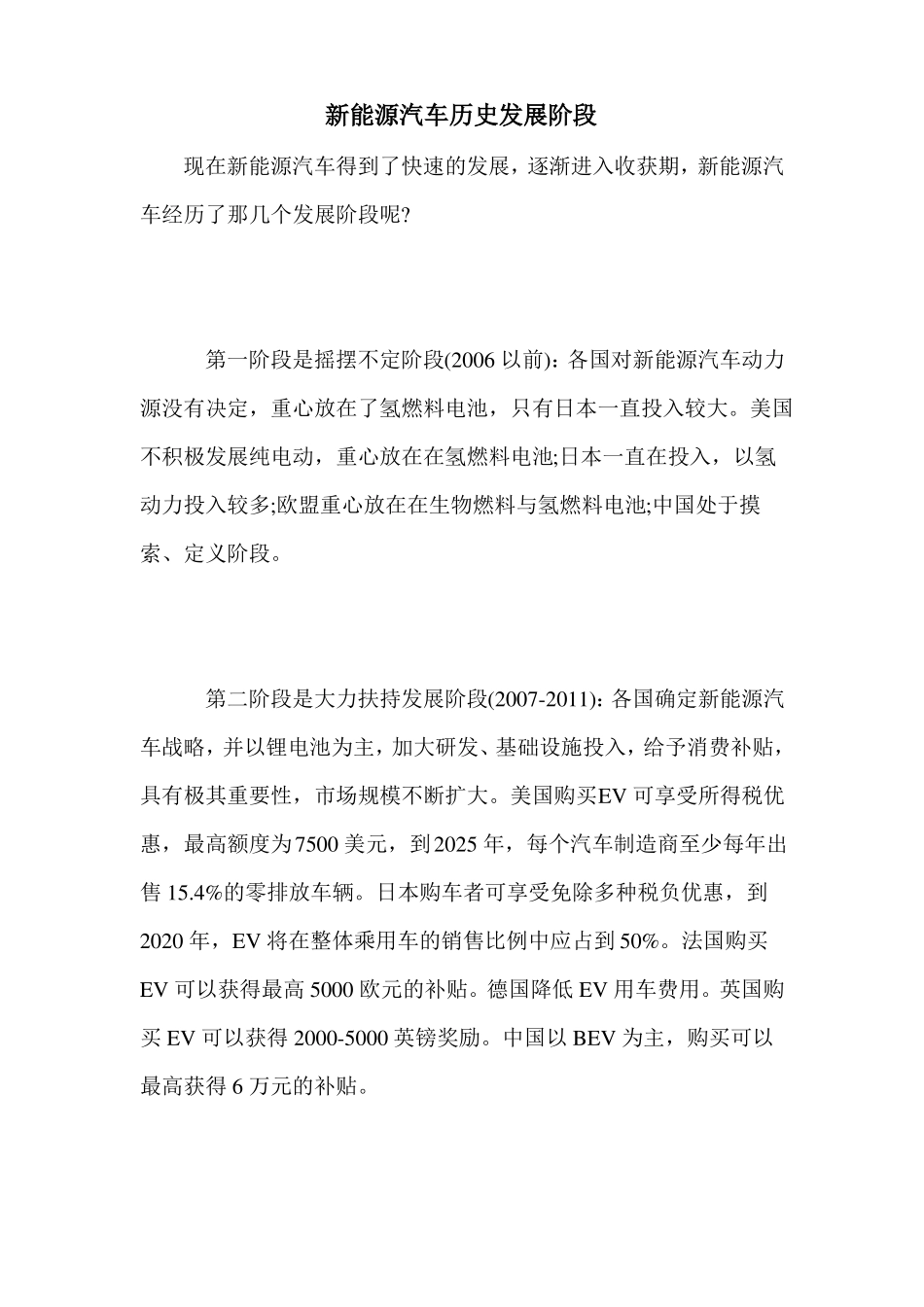 新能源汽车历史发展阶段

现在新能源汽车得到了快速的发展，逐渐进入收获期，新能源汽车经历了那几个发展阶段呢?

第一阶段是摇摆不定阶段(2006 以前)：各国对新能源汽车动力源没有决定，重心放在了氢燃料电池，只有日本一直投入较大。美国不积极发展纯电动，重心放在在氢燃料电池;日本一直在投入，以氢动力投入较多;欧盟重心放在在生物燃料与氢燃料电池;中国处于摸索、定义阶段。

第二阶段是大力扶持发展阶段(2007-2011)：各国确定新能源汽车战略，并以锂电池为主，加大研发、基础设施投入，给予消费补贴，具有极其重要性，市场规模不断扩大。美国购买EV 可享受所得税优惠，最高额度为7500 美元，到2025 年，每个汽车制造商至少每年出售 15.4%的零排放车辆。日本购车者可享受免除多种税负优惠，到 2020 年，EV 将在整体乘用车的销售比例中应占到 50%。法国购买 EV 可以获得最高 5000 欧元的补贴。德国降低 EV 用车费用。英国购买 EV 可以获得 2000-5000 英镑奖励。中国以 BEV 为主，购买可以最高获得 6 万元的补贴。